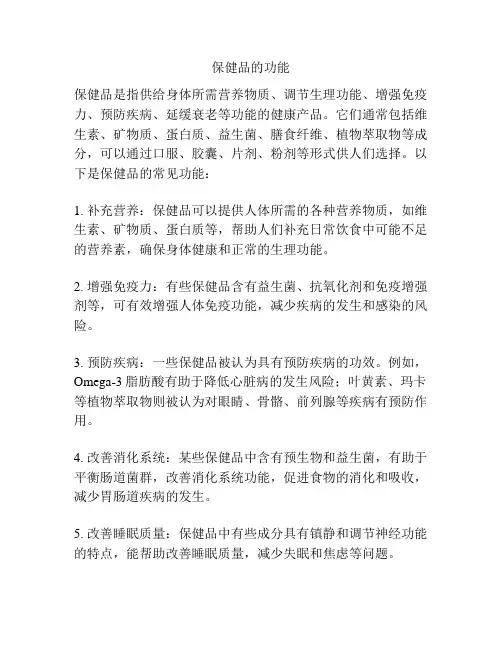 保健品的功能

保健品是指供给身体所需营养物质、调节生理功能、增强免疫力、预防疾病、延缓衰老等功能的健康产品。它们通常包括维生素、矿物质、蛋白质、益生菌、膳食纤维、植物萃取物等成分，可以通过口服、胶囊、片剂、粉剂等形式供人们选择。以下是保健品的常见功能：

1. 补充营养：保健品可以提供人体所需的各种营养物质，如维生素、矿物质、蛋白质等，帮助人们补充日常饮食中可能不足的营养素，确保身体健康和正常的生理功能。

2. 增强免疫力：有些保健品含有益生菌、抗氧化剂和免疫增强剂等，可有效增强人体免疫功能，减少疾病的发生和感染的风险。

3. 预防疾病：一些保健品被认为具有预防疾病的功效。例如，Omega-3 脂肪酸有助于降低心脏病的发生风险；叶黄素、玛卡等植物萃取物则被认为对眼睛、骨骼、前列腺等疾病有预防作用。

4. 改善消化系统：某些保健品中含有预生物和益生菌，有助于平衡肠道菌群，改善消化系统功能，促进食物的消化和吸收，减少胃肠道疾病的发生。

5. 改善睡眠质量：保健品中有些成分具有镇静和调节神经功能的特点，能帮助改善睡眠质量，减少失眠和焦虑等问题。